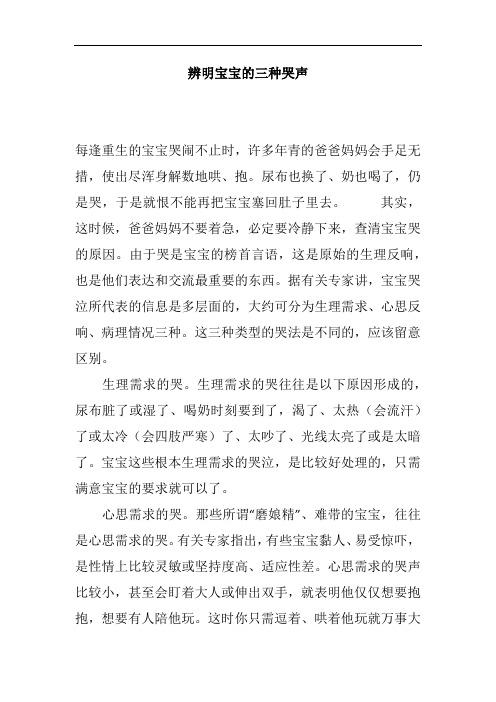 辨明宝宝的三种哭声

每逢重生的宝宝哭闹不止时，许多年青的爸爸妈妈会手足无措，使出尽浑身解数地哄、抱。尿布也换了、奶也喝了，仍是哭，于是就恨不能再把宝宝塞回肚子里去。　　其实，这时候，爸爸妈妈不要着急，必定要冷静下来，查清宝宝哭的原因。由于哭是宝宝的榜首言语，这是原始的生理反响，也是他们表达和交流最重要的东西。据有关专家讲，宝宝哭泣所代表的信息是多层面的，大约可分为生理需求、心思反响、病理情况三种。这三种类型的哭法是不同的，应该留意区别。

生理需求的哭。生理需求的哭往往是以下原因形成的，尿布脏了或湿了、喝奶时刻要到了，渴了、太热（会流汗）了或太冷（会四肢严寒）了、太吵了、光线太亮了或是太暗了。宝宝这些根本生理需求的哭泣，是比较好处理的，只需满意宝宝的要求就可以了。

心思需求的哭。那些所谓“磨娘精”、难带的宝宝，往往是心思需求的哭。有关专家指出，有些宝宝黏人、易受惊吓，是性情上比较灵敏或坚持度高、适应性差。心思需求的哭声比较小，甚至会盯着大人或伸出双手，就表明他仅仅想要抱抱，想要有人陪他玩。这时你只需逗着、哄着他玩就万事大